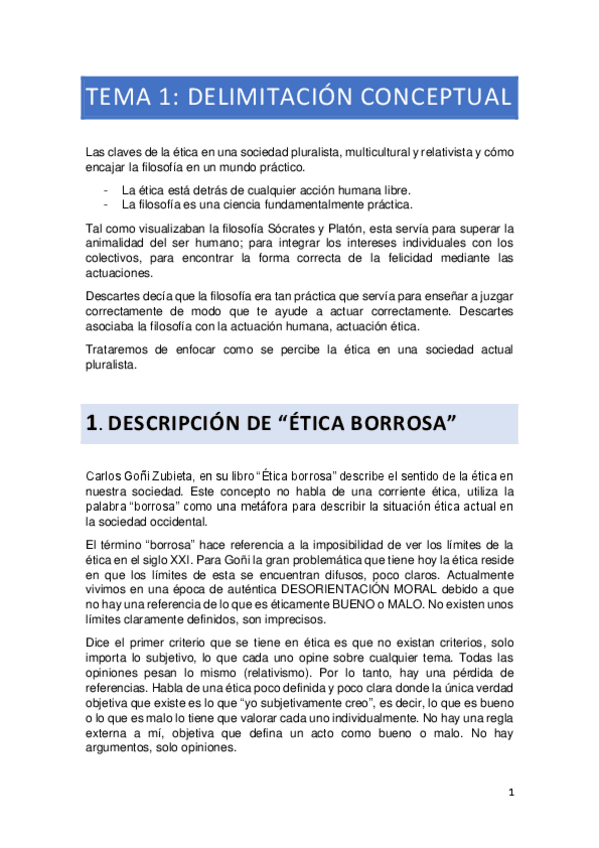 TEMA 1: DELIMITACIÓN CONCEPTUAL

Las claves de la ética en una sociedad pluralista, multicultural y relativista y cómo encajar la filosofía en un mundo práctico.

- La ética está detrás de cualquier acción humana libre.
- La filosofía es una ciencia fundamentalmente práctica.

Tal como visualizaban la filosofía Sócrates y Platón, esta servía para superar la animalidad del ser humano; para integrar los intereses individuales con los colectivos, para encontrar la forma correcta de la felicidad mediante las actuaciones.

Descartes decía que la filosofía era tan práctica que servía para enseñar a juzgar correctamente de modo que te ayude a actuar correctamente. Descartes asociaba la filosofía con la actuación humana, actuación ética.

Trataremos de enfocar como se percibe la ética en una sociedad actual pluralista.

1. DESCRIPCIÓN DE “ÉTICA BORROSA”

Carlos Goñi Zubieta, en su libro “Ética borrosa” describe el sentido de la ética en nuestra sociedad. Este concepto no habla de una corriente ética, utiliza la palabra “borrosa” como una metáfora para describir la situación ética actual en la sociedad occidental.

El término “borrosa” hace referencia a la imposibilidad de ver los límites de la ética en el siglo XXI. Para Goñi la gran problemática que tiene hoy la ética reside en que los límites de esta se encuentran difusos, poco claros. Actualmente vivimos en una época de auténtica DESORIENTACIÓN MORAL debido a que no hay una referencia de lo que es éticamente BUENO o MALO. No existen unos límites claramente definidos, son imprecisos.

Dice el primer criterio que se tiene en ética es que no existan criterios, solo importa lo subjetivo, lo que cada uno opine sobre cualquier tema. Todas las opiniones pesan lo mismo (relativismo). Por lo tanto, hay una pérdida de referencias. Habla de una ética poco definida y poco clara donde la única verdad objetiva que existe es lo que “yo subjetivamente creo”, es decir, lo que es bueno o lo que es malo lo tiene que valorar cada uno individualmente. No hay una regla externa a mí, objetiva que defina un acto como bueno o malo. No hay argumentos, solo opiniones.

1